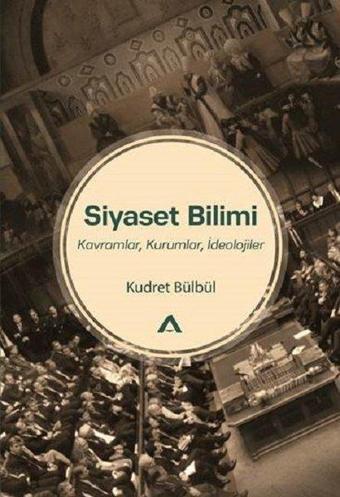 Siyaset Bilimi

Kavramlar, Kurumlar, İdeolojiler

Kudret Bülbül